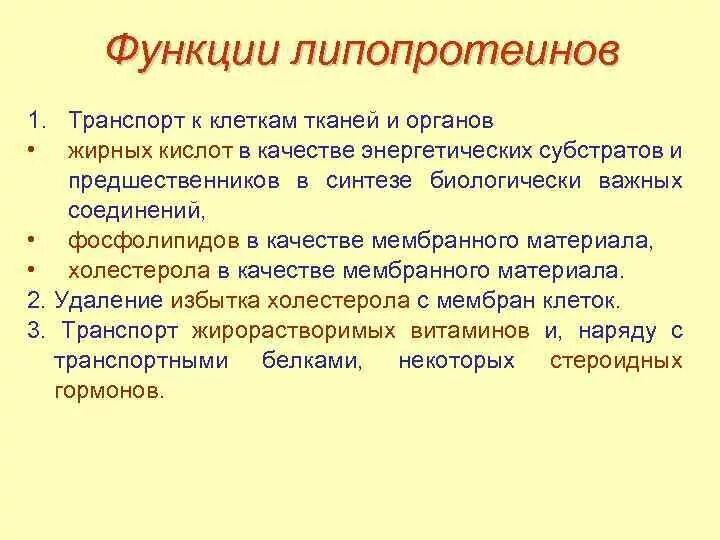 Функции липопротеинов

1. Транспорт к клеткам тканей и органов
• жирных кислот в качестве энергетических субстратов и предшественников в синтезе биологически важных соединений,
• фосфолипидов в качестве мембранного материала,
• холестерола в качестве мембранного материала.
2. Удаление избытка холестерола с мембран клеток.
3. Транспорт жирорастворимых витаминов и, наряду с транспортными белками, некоторых стероидных гормонов.